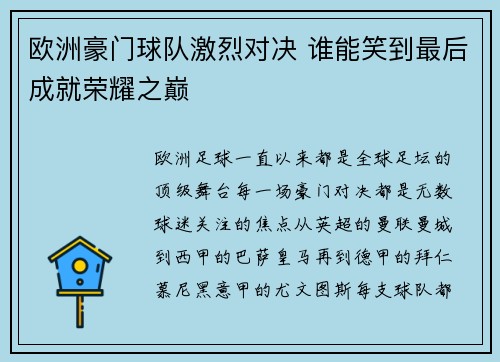 欧洲豪门球队激烈对决 谁能笑到最后成就荣耀之巅

欧洲足球一直以来都是全球足坛的顶级舞台每一场豪门对决都是无数球迷关注的焦点从英超的曼联曼城到西甲的巴萨皇马再到德甲的拜仁慕尼黑意甲的尤文图斯每支球队都